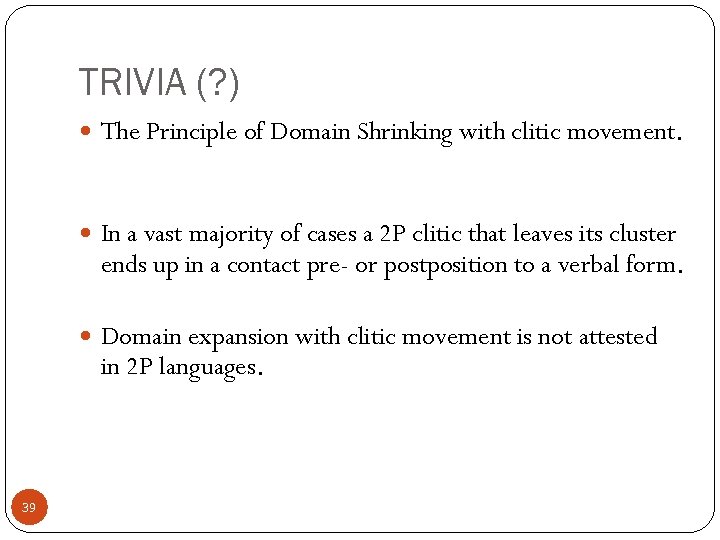 TRIVIA (?)

• The Principle of Domain Shrinking with clitic movement.

• In a vast majority of cases a 2P clitic that leaves its cluster ends up in a contact pre- or postposition to a verbal form.

• Domain expansion with clitic movement is not attested in 2P languages.

39